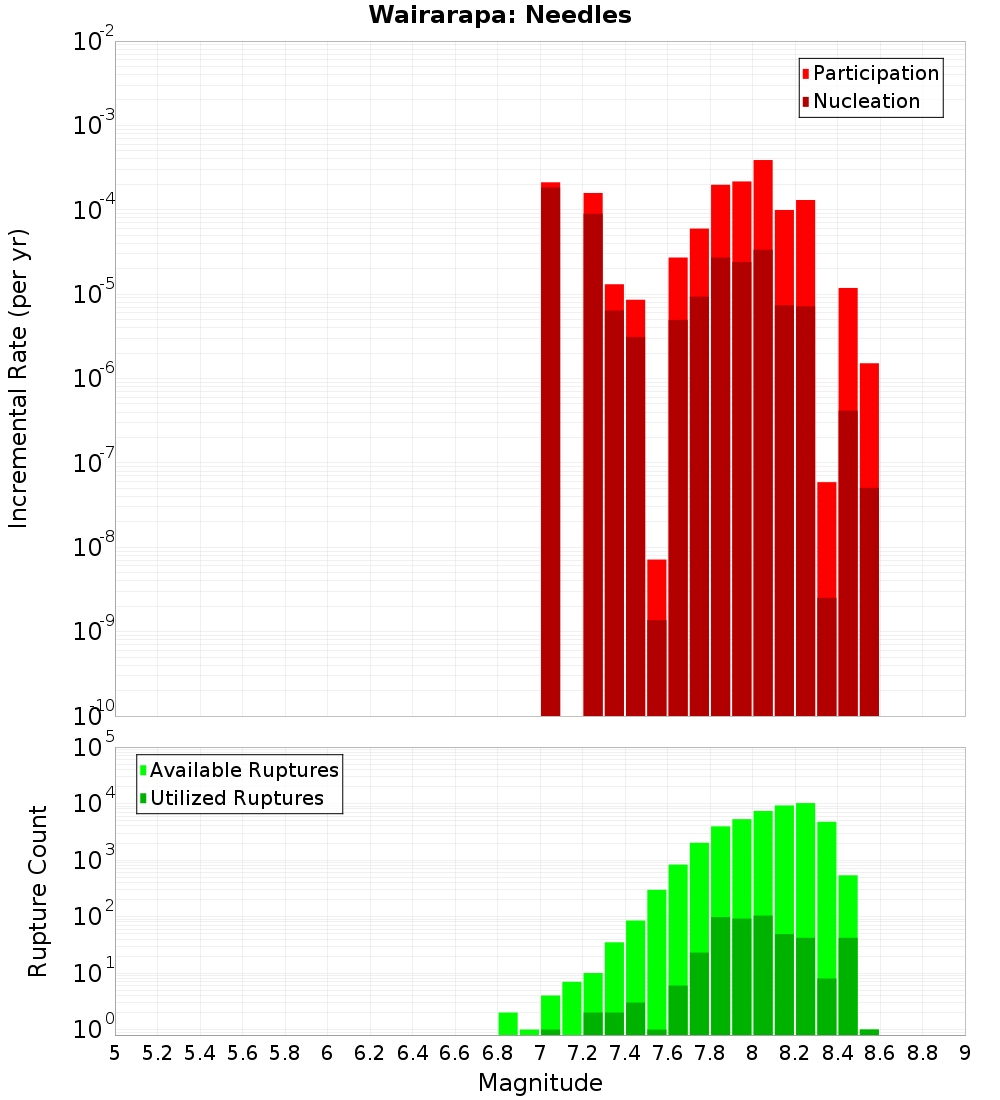 Wairarapa: Needles

Participation
Nucleation

Incremental Rate (per yr)

$10^{-2}$
$10^{-3}$
$10^{-4}$
$10^{-5}$
$10^{-6}$
$10^{-7}$
$10^{-8}$
$10^{-9}$
$10^{-10}$

Available Ruptures
Utilized Ruptures

Rupture Count

$10^{5}$
$10^{4}$
$10^{3}$
$10^{2}$
$10^{1}$
$10^{0}$

5 5.2 5.4 5.6 5.8 6 6.2 6.4 6.6 6.8 7 7.2 7.4 7.6 7.8 8 8.2 8.4 8.6 8.8 9

Magnitude